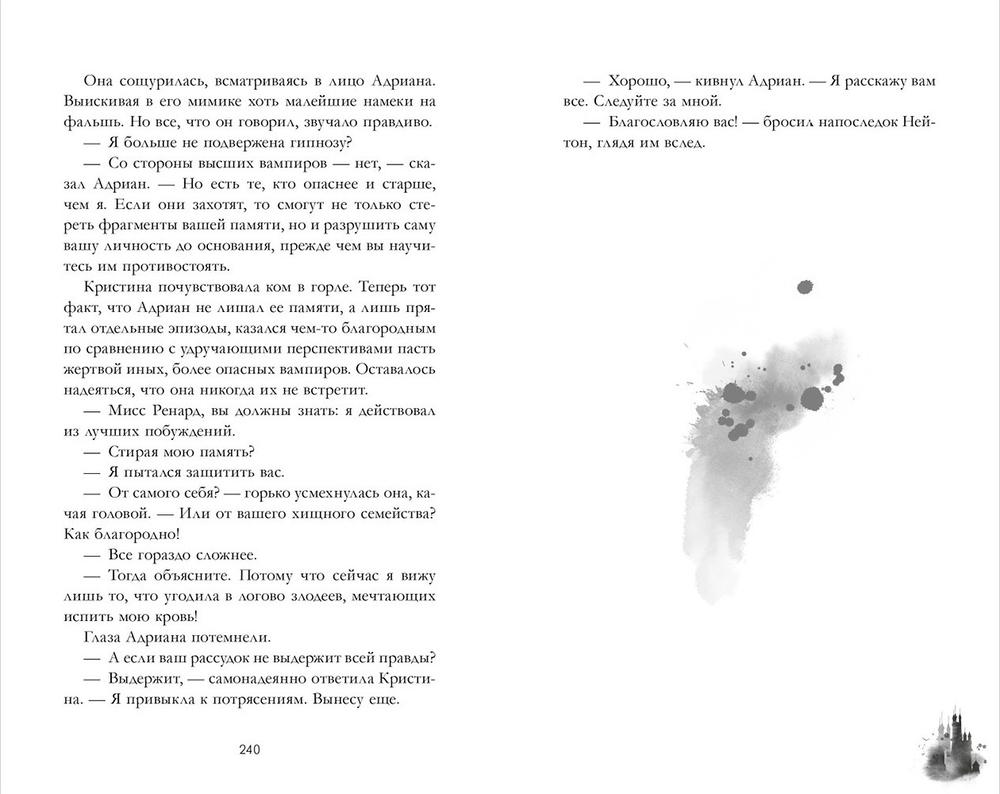 Она сощурилась, всматриваясь в лицо Адриана. Выискивая в его мимике хоть малейшие намеки на фальшь. Но все, что он говорил, звучало правдиво.

— Я больше не подвержена гипнозу?

— Со стороны высших вампиров — нет, — сказал Адриан. — Но есть те, кто опаснее и старше, чем я. Если они захотят, то смогут не только стереть фрагменты вашей памяти, но и разрушить саму вашу личность до основания, прежде чем вы научитесь им противостоять.

Кристина почувствовала ком в горле. Теперь тот факт, что Адриан не лишал ее памяти, а лишь прятал отдельные эпизоды, казался чем-то благородным по сравнению с удручающими перспективами пасть жертвой иных, более опасных вампиров. Оставалось надеяться, что она никогда их не встретит.

— Мисс Ренард, вы должны знать: я действовал из лучших побуждений.

— Стирая мою память?

— Я пытался защитить вас.

— От самого себя? — горько усмехнулась она, качая головой. — Или от вашего хищного семейства? Как благородно!

— Все гораздо сложнее.

— Тогда объясните. Потому что сейчас я вижу лишь то, что угодила в логово злодеев, мечтающих испить мою кровь!

Глаза Адриана потемнели.

— А если ваш рассудок не выдержит всей правды?

— Выдержит, — самонадеянно ответила Кристина. — Я привыкла к потрясениям. Вынесу еще.

240

— Хорошо, — кивнул Адриан. — Я расскажу вам все. Следуйте за мной.

— Благословляю вас! — бросил напоследок Нейтон, глядя им вслед.